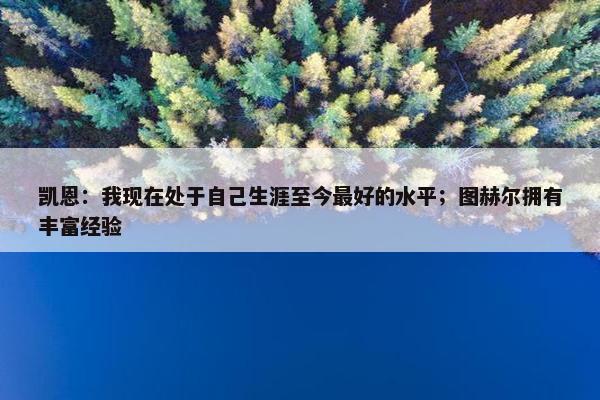 凯恩：我现在处于自己生涯至今最好的水平；图赫尔拥有丰富经验